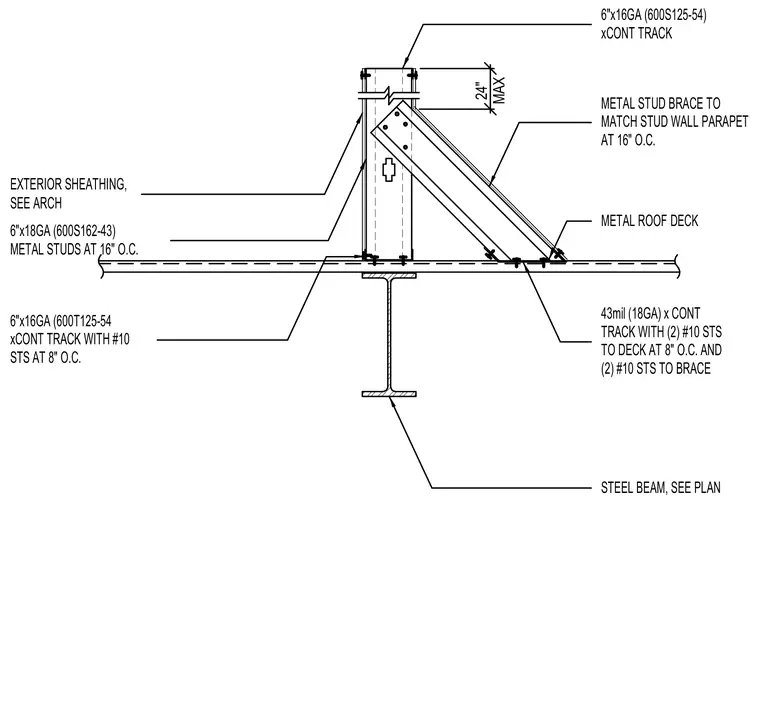 6"x16GA (600S125-54) xCONT TRACK

24" MAX

METAL STUD BRACE TO MATCH STUD WALL PARAPET AT 16" O.C.

EXTERIOR SHEATHING, SEE ARCH

6"x18GA (600S162-43) METAL STUDS AT 16" O.C.

METAL ROOF DECK

6"x16GA (600T125-54 xCONT TRACK WITH #10 STS AT 8" O.C.

43mil (18GA) x CONT TRACK WITH (2) #10 STS TO DECK AT 8" O.C. AND (2) #10 STS TO BRACE

STEEL BEAM, SEE PLAN